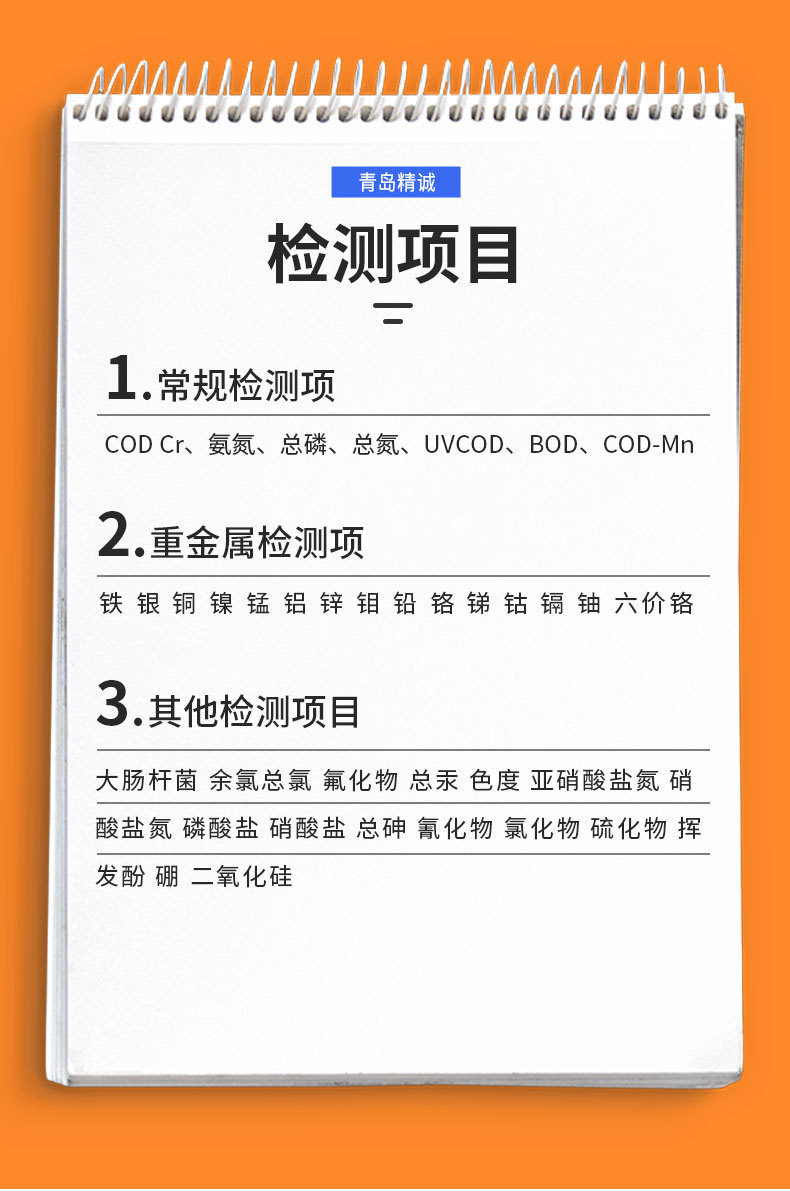 青岛精诚

检测项目

1.常规检测项

COD Cr、氨氮、总磷、总氮、UVCOD、BOD、COD-Mn

2.重金属检测项

铁 银 铜 镍 锰 铝 锌 钼 铅 铬 锑 钴 镉 铀 六价铬

3.其他检测项目

大肠杆菌 余氯总氯 氟化物 总汞 色度 亚硝酸盐氮 硝酸盐氮 磷酸盐 硝酸盐 总砷 氰化物 氯化物 硫化物 挥发酚 硼 二氧化硅